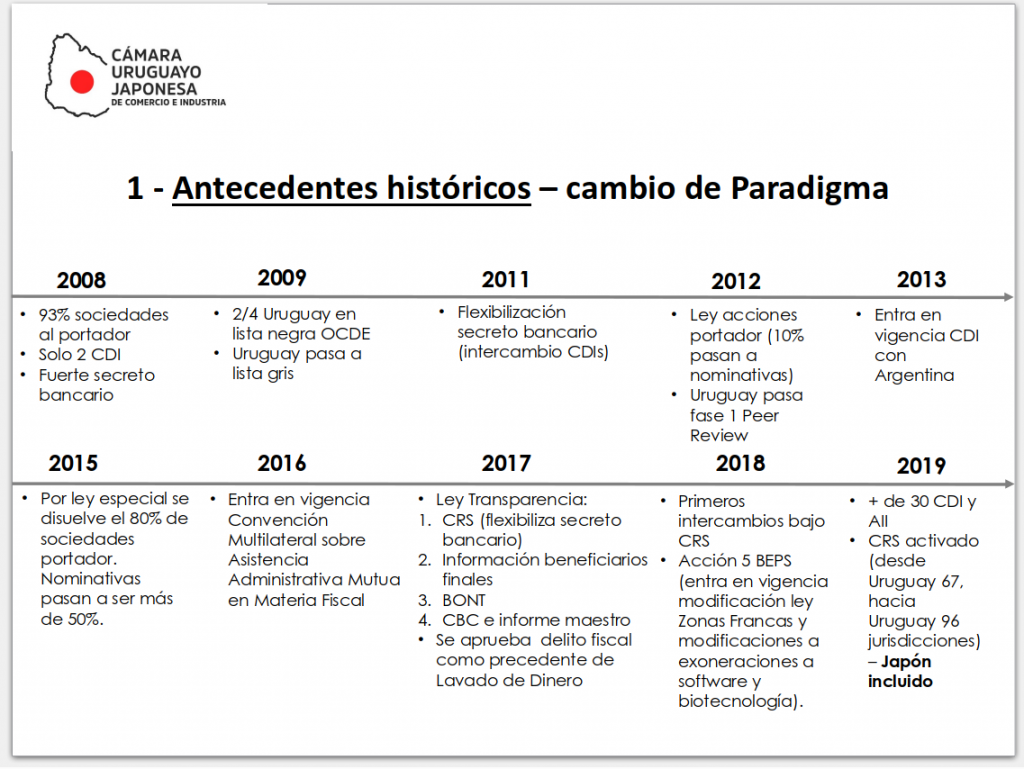 CÁMARA URUGUAYO JAPONESA
DE COMERCIO E INDUSTRIA

1 - Antecedentes históricos – cambio de Paradigma

2008
• 93% sociedades al portador
• Solo 2 CDI
• Fuerte secreto bancario

2009
• 2/4 Uruguay en lista negra OCDE
• Uruguay pasa a lista gris

2011
• Flexibilización secreto bancario (intercambio CDIs)

2012
• Ley acciones portador (10% pasan a nominativas)
• Uruguay pasa fase 1 Peer Review

2013
• Entra en vigencia CDI con Argentina

2015
• Por ley especial se disuelve el 80% de sociedades portador. Nominativas pasan a ser más de 50%.

2016
• Entra en vigencia Convención Multilateral sobre Asistencia Administrativa Mutua en Materia Fiscal

2017
• Ley Transparencia:
1. CRS (flexibiliza secreto bancario)
2. Información beneficiarios finales
3. BONT
4. CBC e informe maestro
• Se aprueba delito fiscal como precedente de Lavado de Dinero

2018
• Primeros intercambios bajo CRS
• Acción 5 BEPS (entra en vigencia modificación ley Zonas Francas y modificaciones a exoneraciones a software y biotecnología).

2019
• + de 30 CDI y AII
• CRS activado (desde Uruguay 67, hacia Uruguay 96 jurisdicciones) – Japón incluido